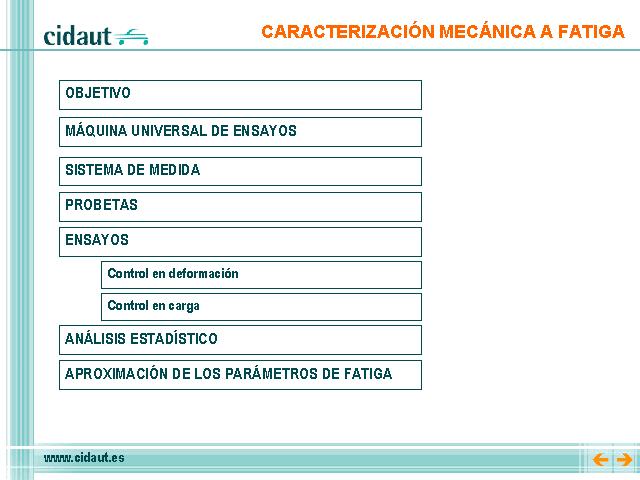 cidaut

CARACTERIZACIÓN MECÁNICA A FATIGA

OBJETIVO

MÁQUINA UNIVERSAL DE ENSAYOS

SISTEMA DE MEDIDA

PROBETAS

ENSAYOS

Control en deformación

Control en carga

ANÁLISIS ESTADÍSTICO

APROXIMACIÓN DE LOS PARÁMETROS DE FATIGA

www.cidaut.es